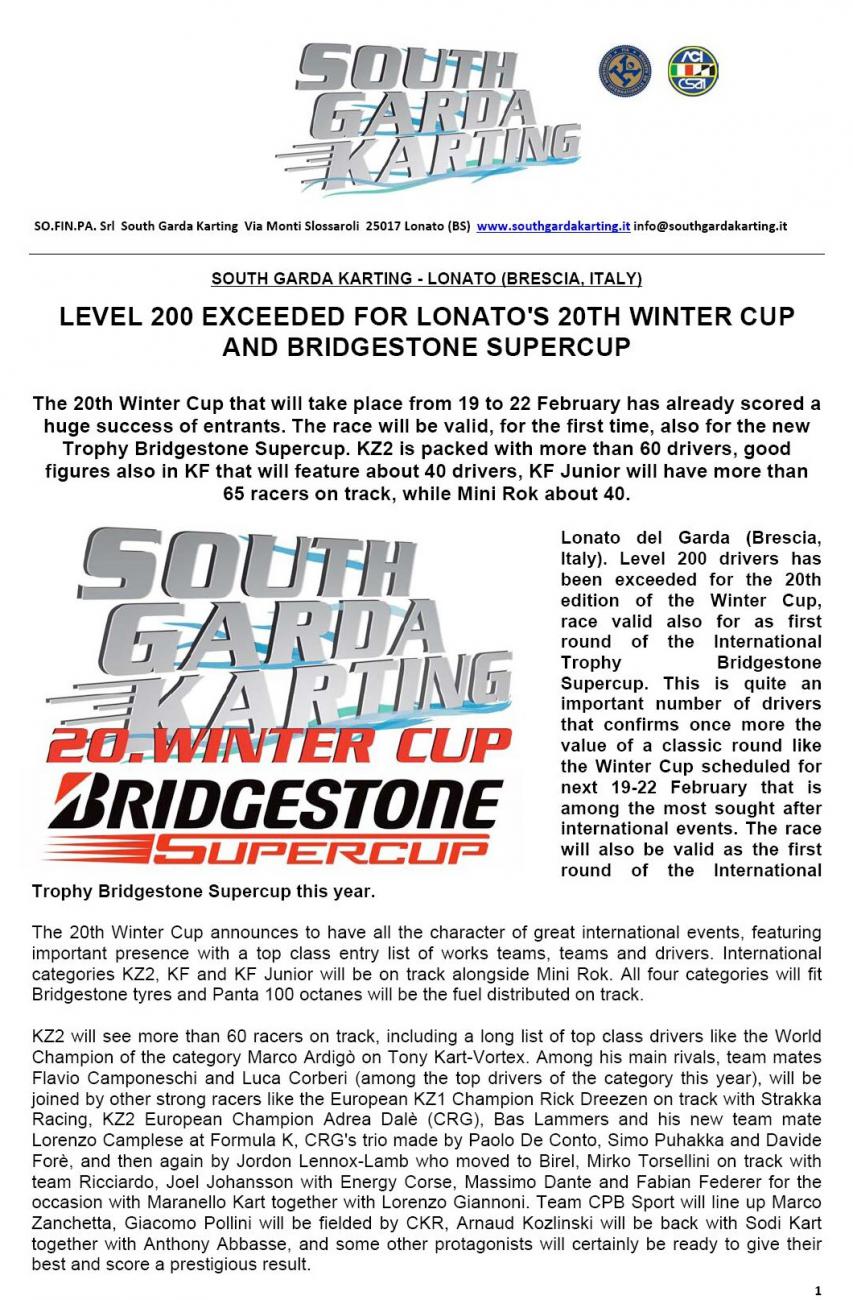 SOUTH GARDA KARTING

ACI CSAI

SO.FIN.PA. Srl South Garda Karting Via Monti Slossaroli 25017 Lonato (BS) www.southgardakarting.it info@southgardakarting.it

SOUTH GARDA KARTING - LONATO (BRESCIA, ITALY)

LEVEL 200 EXCEEDED FOR LONATO'S 20TH WINTER CUP AND BRIDGESTONE SUPERCUP

The 20th Winter Cup that will take place from 19 to 22 February has already scored a huge success of entrants. The race will be valid, for the first time, also for the new Trophy Bridgestone Supercup. KZ2 is packed with more than 60 drivers, good figures also in KF that will feature about 40 drivers, KF Junior will have more than 65 racers on track, while Mini Rok about 40.

SOUTH GARDA KARTING 20.WINTER CUP BRIDGESTONE SUPERCUP

Lonato del Garda (Brescia, Italy). Level 200 drivers has been exceeded for the 20th edition of the Winter Cup, race valid also for as first round of the International Trophy Bridgestone Supercup. This is quite an important number of drivers that confirms once more the value of a classic round like the Winter Cup scheduled for next 19-22 February that is among the most sought after international events. The race will also be valid as the first round of the International Trophy Bridgestone Supercup this year.

The 20th Winter Cup announces to have all the character of great international events, featuring important presence with a top class entry list of works teams, teams and drivers. International categories KZ2, KF and KF Junior will be on track alongside Mini Rok. All four categories will fit Bridgestone tyres and Panta 100 octanes will be the fuel distributed on track.

KZ2 will see more than 60 racers on track, including a long list of top class drivers like the World Champion of the category Marco Ardigò on Tony Kart-Vortex. Among his main rivals, team mates Flavio Camponeschi and Luca Corberi (among the top drivers of the category this year), will be joined by other strong racers like the European KZ1 Champion Rick Dreezen on track with Strakka Racing, KZ2 European Champion Adrea Dalè (CRG), Bas Lammers and his new team mate Lorenzo Camplese at Formula K, CRG's trio made by Paolo De Conto, Simo Puhakka and Davide Forè, and then again by Jordon Lennox-Lamb who moved to Birel, Mirko Torsellini on track with team Ricciardo, Joel Johansson with Energy Corse, Massimo Dante and Fabian Federer for the occasion with Maranello Kart together with Lorenzo Giannoni. Team CPB Sport will line up Marco Zanchetta, Giacomo Pollini will be fielded by CKR, Arnaud Kozlinski will be back with Sodi Kart together with Anthony Abbasse, and some other protagonists will certainly be ready to give their best and score a prestigious result.

1